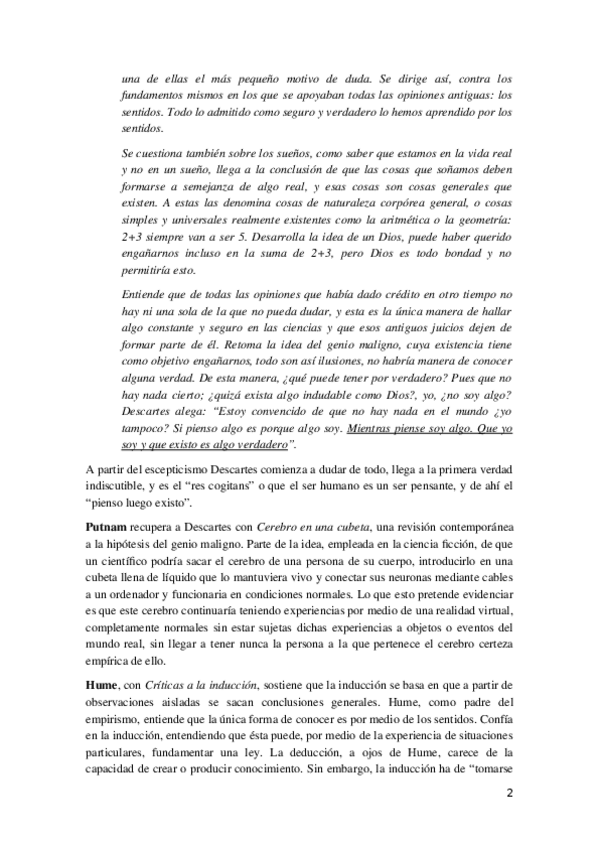 una de ellas el más pequeño motivo de duda. Se dirige así, contra los fundamentos mismos en los que se apoyaban todas las opiniones antiguas: los sentidos. Todo lo admitido como seguro y verdadero lo hemos aprendido por los sentidos.

Se cuestiona también sobre los sueños, como saber que estamos en la vida real y no en un sueño, llega a la conclusión de que las cosas que soñamos deben formarse a semejanza de algo real, y esas cosas son cosas generales que existen. A estas las denomina cosas de naturaleza corpórea general, o cosas simples y universales realmente existentes como la aritmética o la geometría: 2+3 siempre van a ser 5. Desarrolla la idea de un Dios, puede haber querido engañarnos incluso en la suma de 2+3, pero Dios es todo bondad y no permitiría esto.

Entiende que de todas las opiniones que había dado crédito en otro tiempo no hay ni una sola de la que no pueda dudar, y esta es la única manera de hallar algo constante y seguro en las ciencias y que esos antiguos juicios dejen de formar parte de él. Retoma la idea del genio maligno, cuya existencia tiene como objetivo engañarnos, todo son así ilusiones, no habría manera de conocer alguna verdad. De esta manera, ¿qué puede tener por verdadero? Pues que no hay nada cierto; ¿quizá exista algo indudable como Dios?, yo, ¿no soy algo? Descartes alega: "Estoy convencido de que no hay nada en el mundo ¿yo tampoco? Si pienso algo es porque algo soy. Mientras piense soy algo. Que yo soy y que existo es algo verdadero".

A partir del escepticismo Descartes comienza a dudar de todo, llega a la primera verdad indiscutible, y es el "res cogitans" o que el ser humano es un ser pensante, y de ahí el "pienso luego existo".

Putnam recupera a Descartes con Cerebro en una cubeta, una revisión contemporánea a la hipótesis del genio maligno. Parte de la idea, empleada en la ciencia ficción, de que un científico podría sacar el cerebro de una persona de su cuerpo, introducirlo en una cubeta llena de líquido que lo mantuviera vivo y conectar sus neuronas mediante cables a un ordenador y funcionaria en condiciones normales. Lo que esto pretende evidenciar es que este cerebro continuaría teniendo experiencias por medio de una realidad virtual, completamente normales sin estar sujetas dichas experiencias a objetos o eventos del mundo real, sin llegar a tener nunca la persona a la que pertenece el cerebro certeza empírica de ello.

Hume, con Críticas a la inducción, sostiene que la inducción se basa en que a partir de observaciones aisladas se sacan conclusiones generales. Hume, como padre del empirismo, entiende que la única forma de conocer es por medio de los sentidos. Confía en la inducción, entendiendo que ésta puede, por medio de la experiencia de situaciones particulares, fundamentar una ley. La deducción, a ojos de Hume, carece de la capacidad de crear o producir conocimiento. Sin embargo, la inducción ha de "tomarse

2